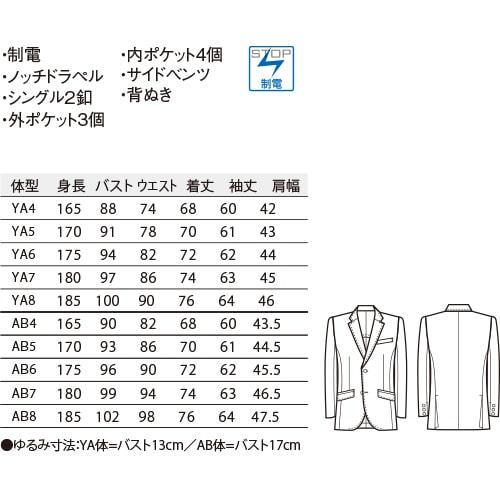 ・制電
・ノッチドラペル
・シングル2釦
・外ポケット3個

・内ポケット4個
・サイドベンツ
・背ぬき

STOP
制電

| 体型 | 身長 | バスト | ウエスト | 着丈 | 袖丈 | 肩幅 |
|---|---|---|---|---|---|---|
| YA4 | 165 | 88 | 74 | 68 | 60 | 42 |
| YA5 | 170 | 91 | 78 | 70 | 61 | 43 |
| YA6 | 175 | 94 | 82 | 72 | 62 | 44 |
| YA7 | 180 | 97 | 86 | 74 | 63 | 45 |
| YA8 | 185 | 100 | 90 | 76 | 64 | 46 |
| AB4 | 165 | 90 | 82 | 68 | 60 | 43.5 |
| AB5 | 170 | 93 | 86 | 70 | 61 | 44.5 |
| AB6 | 175 | 96 | 90 | 72 | 62 | 45.5 |
| AB7 | 180 | 99 | 94 | 74 | 63 | 46.5 |
| AB8 | 185 | 102 | 98 | 76 | 64 | 47.5 |

●ゆるみ寸法:YA体=バスト13cm／AB体=バスト17cm